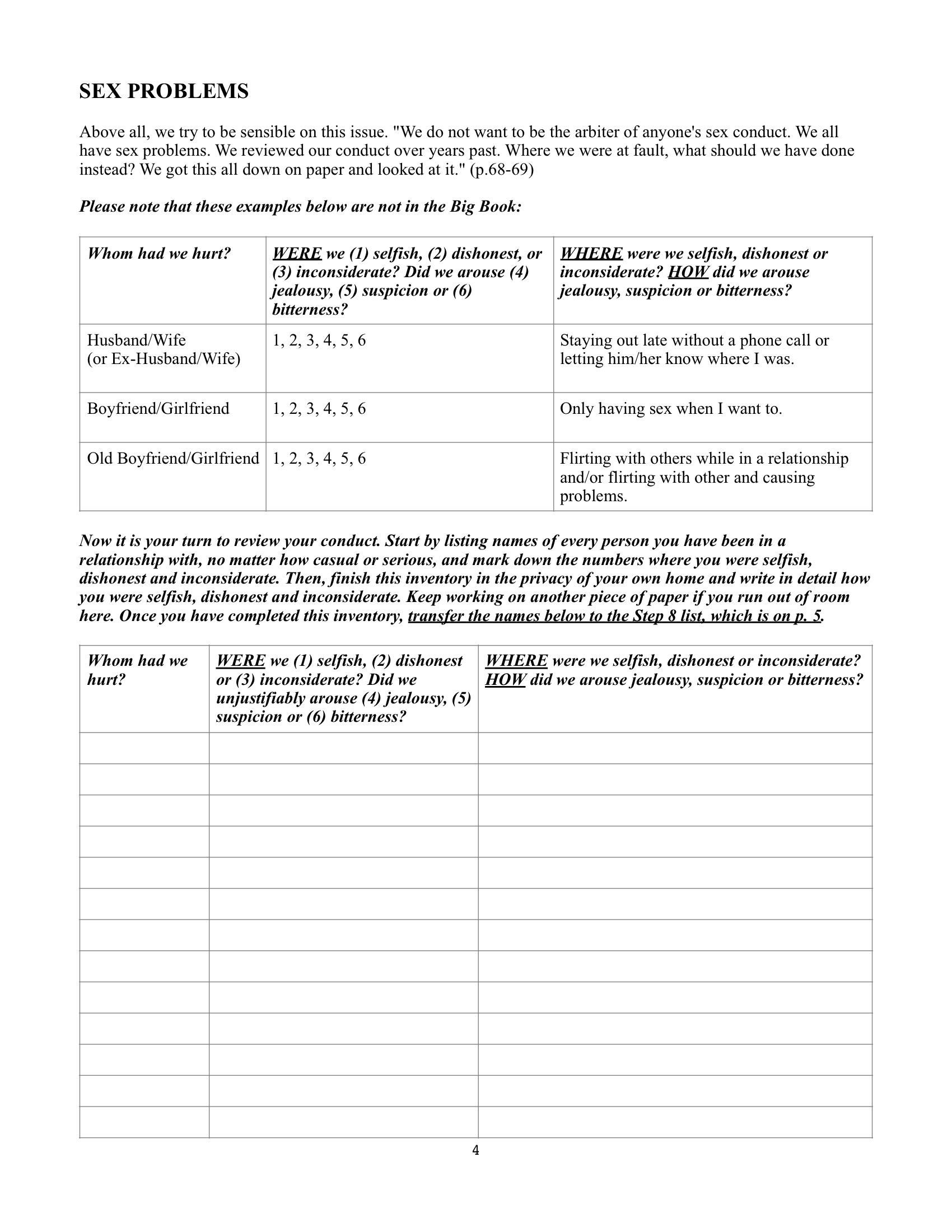 SEX PROBLEMS

Above all, we try to be sensible on this issue. "We do not want to be the arbiter of anyone's sex conduct. We all have sex problems. We reviewed our conduct over years past. Where we were at fault, what should we have done instead? We got this all down on paper and looked at it." (p.68-69)

Please note that these examples below are not in the Big Book:

| Whom had we hurt? | WERE we (1) selfish, (2) dishonest, or (3) inconsiderate? Did we arouse (4) jealousy, (5) suspicion or (6) bitterness? | WHERE were we selfish, dishonest or inconsiderate? HOW did we arouse jealousy, suspicion or bitterness? |
|---|---|---|
| Husband/Wife (or Ex-Husband/Wife) | 1, 2, 3, 4, 5, 6 | Staying out late without a phone call or letting him/her know where I was. |
| Boyfriend/Girlfriend | 1, 2, 3, 4, 5, 6 | Only having sex when I want to. |
| Old Boyfriend/Girlfriend | 1, 2, 3, 4, 5, 6 | Flirting with others while in a relationship and/or flirting with other and causing problems. |

Now it is your turn to review your conduct. Start by listing names of every person you have been in a relationship with, no matter how casual or serious, and mark down the numbers where you were selfish, dishonest and inconsiderate. Then, finish this inventory in the privacy of your own home and write in detail how you were selfish, dishonest and inconsiderate. Keep working on another piece of paper if you run out of room here. Once you have completed this inventory, transfer the names below to the Step 8 list, which is on p. 5.

| Whom had we hurt? | WERE we (1) selfish, (2) dishonest or (3) inconsiderate? Did we unjustifiably arouse (4) jealousy, (5) suspicion or (6) bitterness? | WHERE were we selfish, dishonest or inconsiderate? HOW did we arouse jealousy, suspicion or bitterness? |
|---|---|---|
| | | |
| | | |
| | | |
| | | |
| | | |
| | | |
| | | |
| | | |
| | | |
| | | |
| | | |
| | | |
| | | |

4